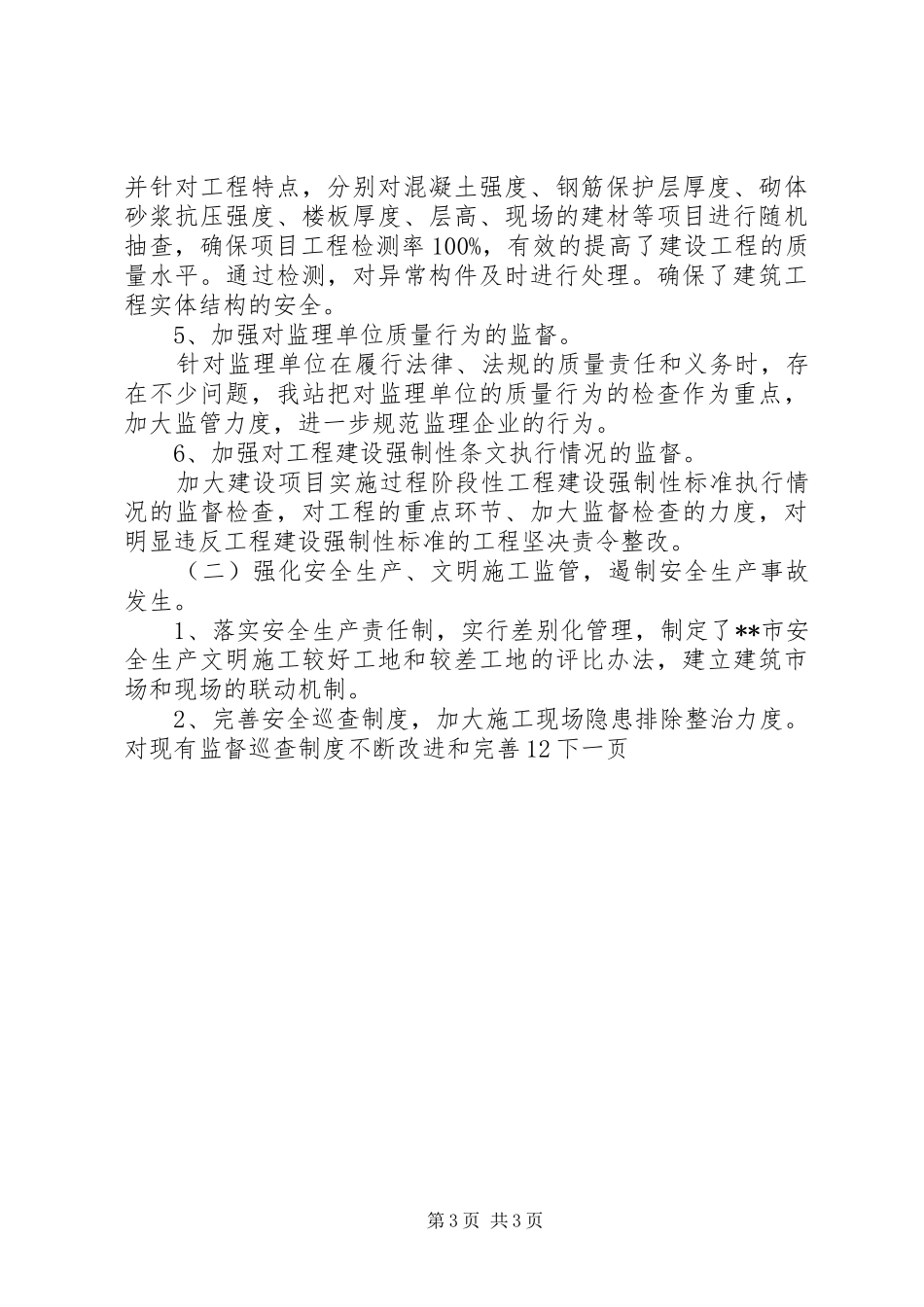 并针对工程特点，分别对混凝土强度、钢筋保护层厚度、砌体砂浆抗压强度、楼板厚度、层高、现场的建材等项目进行随机抽查，确保项目工程检测率100%，有效的提高了建设工程的质量水平。通过检测，对异常构件及时进行处理。确保了建筑工程实体结构的安全。

5、加强对监理单位质量行为的监督。

针对监理单位在履行法律、法规的质量责任和义务时，存在不少问题，我站把对监理单位的质量行为的检查作为重点，加大监管力度，进一步规范监理企业的行为。

6、加强对工程建设强制性条文执行情况的监督。

加大建设项目实施过程阶段性工程建设强制性标准执行情况的监督检查，对工程的重点环节、加大监督检查的力度，对明显违反工程建设强制性标准的工程坚决责令整改。

（二）强化安全生产、文明施工监管，遏制安全生产事故发生。

1、落实安全生产责任制，实行差别化管理，制定了**市安全生产文明施工较好工地和较差工地的评比办法，建立建筑市场和现场的联动机制。

2、完善安全巡查制度，加大施工现场隐患排除整治力度。对现有监督巡查制度不断改进和完善12下一页

第3页 共3页